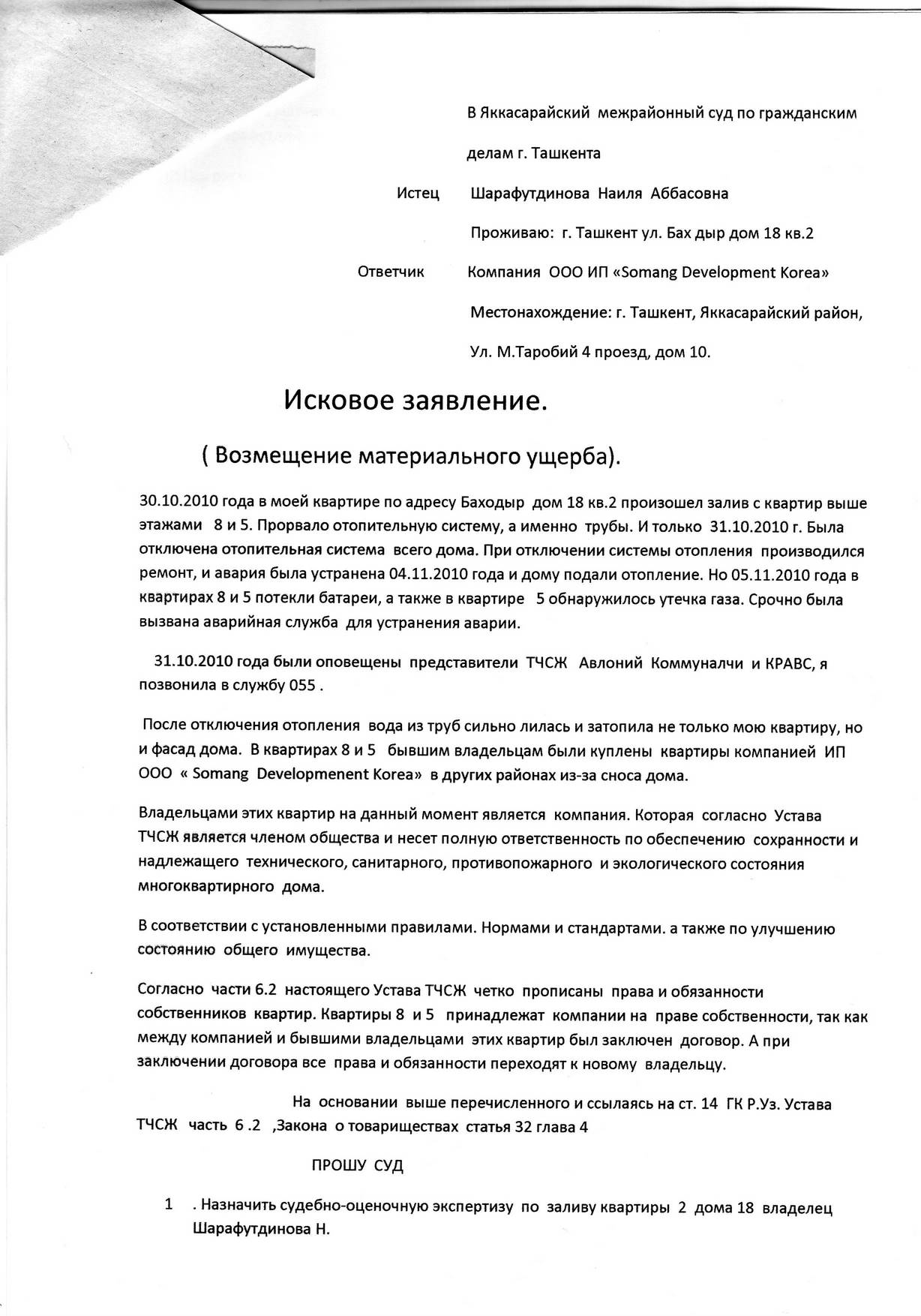 В Яккасарайский межрайонный суд по гражданским делам г. Ташкента

Истец Шарафутдинова Наиля Аббасовна

Проживаю: г. Ташкент ул. Бах дыр дом 18 кв.2

Ответчик Компания ООО ИП «Somang Development Korea»

Местонахождение: г. Ташкент, Яккасарайский район,

Ул. М.Таробий 4 проезд, дом 10.

Исковое заявление.

( Возмещение материального ущерба).

30.10.2010 года в моей квартире по адресу Баходыр дом 18 кв.2 произошел залив с квартир выше этажами 8 и 5. Прорвало отопительную систему, а именно трубы. И только 31.10.2010 г. Была отключена отопительная система всего дома. При отключении системы отопления производился ремонт, и авария была устранена 04.11.2010 года и дому подали отопление. Но 05.11.2010 года в квартирах 8 и 5 потекли батареи, а также в квартире 5 обнаружилось утечка газа. Срочно была вызвана аварийная служба для устранения аварии.

31.10.2010 года были оповещены представители ТЧСЖ Авлоний Коммуналчи и КРАВС, я позвонила в службу 055 .

После отключения отопления вода из труб сильно лилась и затопила не только мою квартиру, но и фасад дома. В квартирах 8 и 5 бывшим владельцам были куплены квартиры компанией ИП ООО « Somang Developmenent Korea» в других районах из-за сноса дома.

Владельцами этих квартир на данный момент является компания. Которая согласно Устава ТЧСЖ является членом общества и несет полную ответственность по обеспечению сохранности и надлежащего технического, санитарного, противопожарного и экологического состояния многоквартирного дома.

В соответствии с установленными правилами. Нормами и стандартами. а также по улучшению состоянию общего имущества.

Согласно части 6.2 настоящего Устава ТЧСЖ четко прописаны права и обязанности собственников квартир. Квартиры 8 и 5 принадлежат компании на праве собственности, так как между компанией и бывшими владельцами этих квартир был заключен договор. А при заключении договора все права и обязанности переходят к новому владельцу.

На основании выше перечисленного и ссылаясь на ст. 14 ГК Р.Уз. Устава ТЧСЖ часть 6 .2 ,Закона о товариществах статья 32 глава 4

ПРОШУ СУД

1 . Назначить судебно-оценочную экспертизу по заливу квартиры 2 дома 18 владелец Шарафутдинова Н.